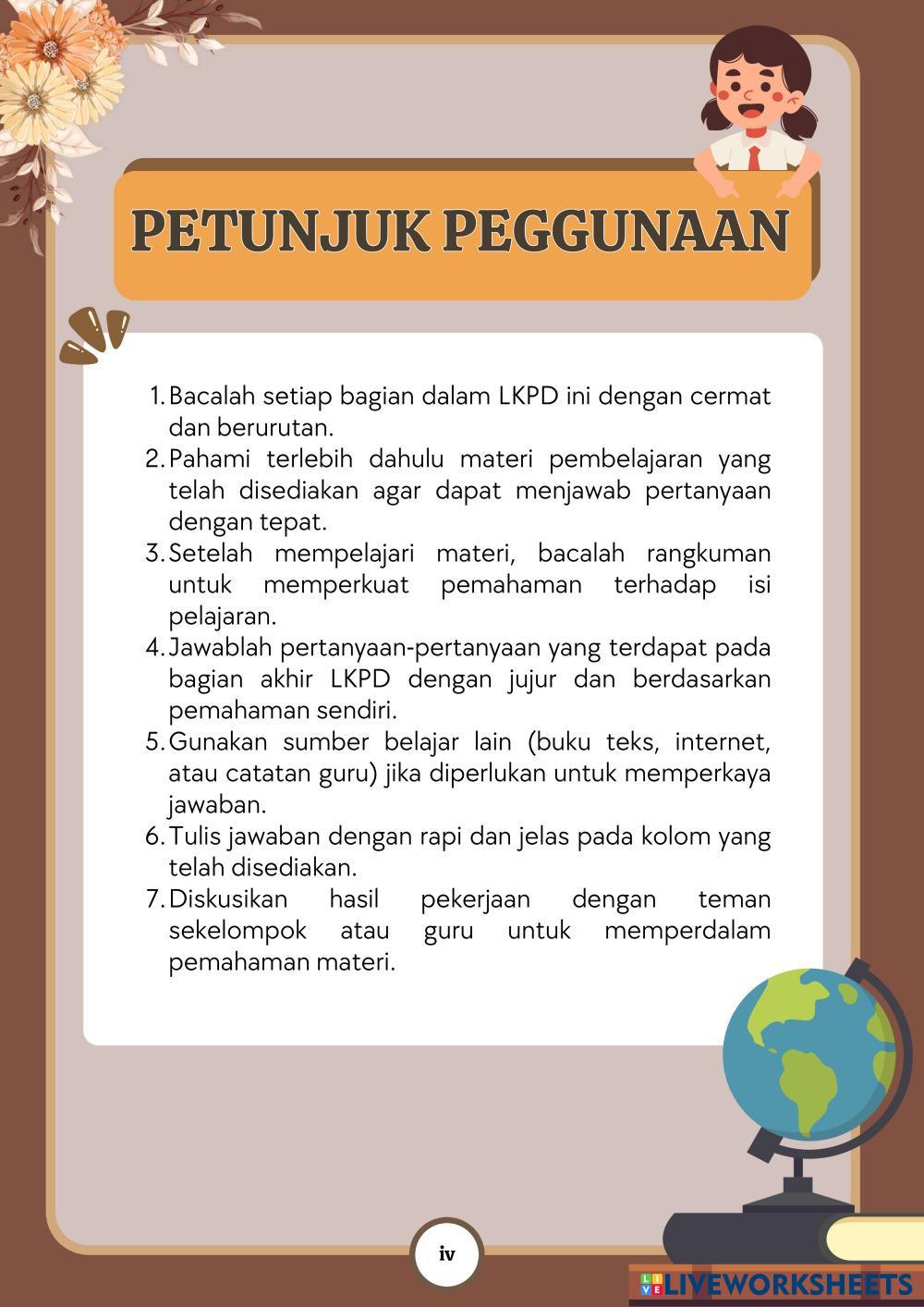 PETUNJUK PEGGUNAAN

1. Bacalah setiap bagian dalam LKPD ini dengan cermat dan berurutan.
2. Pahami terlebih dahulu materi pembelajaran yang telah disediakan agar dapat menjawab pertanyaan dengan tepat.
3. Setelah mempelajari materi, bacalah rangkuman untuk memperkuat pemahaman terhadap isi pelajaran.
4. Jawablah pertanyaan-pertanyaan yang terdapat pada bagian akhir LKPD dengan jujur dan berdasarkan pemahaman sendiri.
5. Gunakan sumber belajar lain (buku teks, internet, atau catatan guru) jika diperlukan untuk memperkaya jawaban.
6. Tulis jawaban dengan rapi dan jelas pada kolom yang telah disediakan.
7. Diskusikan hasil pekerjaan dengan teman sekelompok atau guru untuk memperdalam pemahaman materi.

iv

LIVEWORKSHEETS